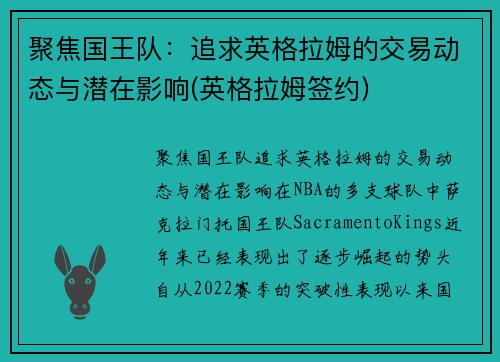 聚焦国王队：追求英格拉姆的交易动态与潜在影响(英格拉姆签约)

聚焦国王队追求英格拉姆的交易动态与潜在影响在NBA的多支球队中萨克拉门托国王队SacramentoKings近年来已经表现出了逐步崛起的势头自从2022赛季的突破性表现以来国